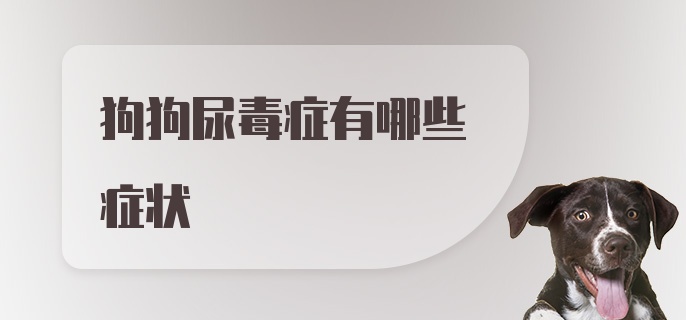 狗狗尿毒症有哪些症状